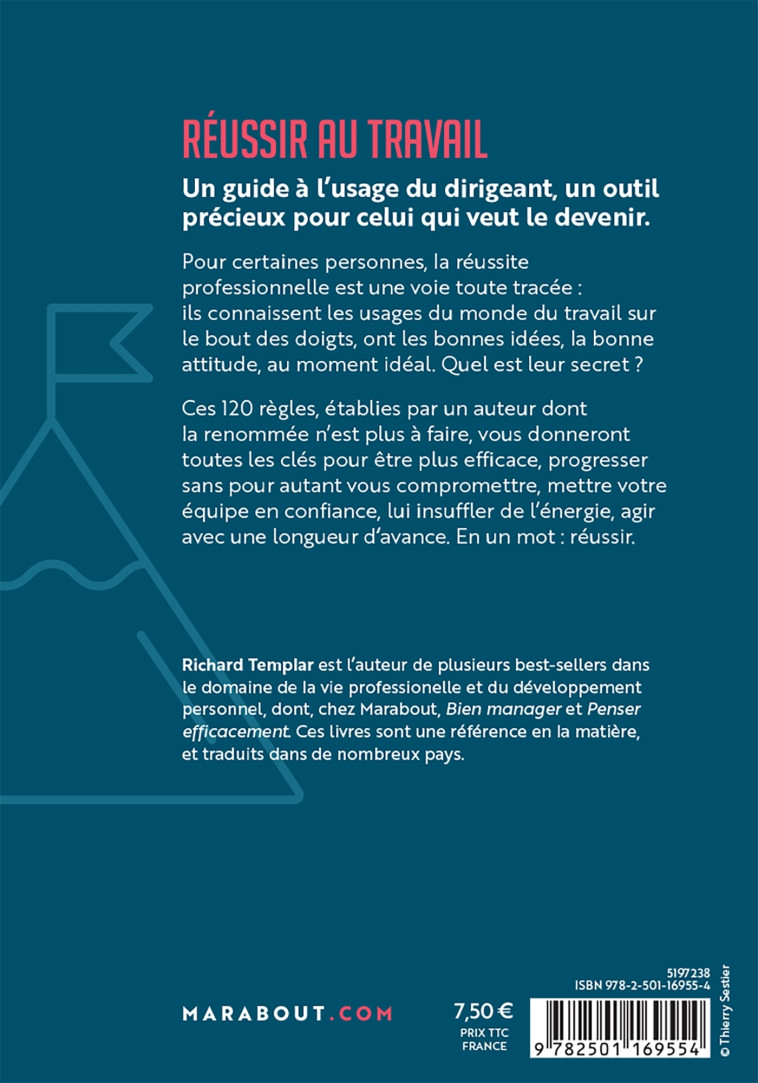 RÉUSSIR AU TRAVAIL

Un guide à l'usage du dirigeant, un outil précieux pour celui qui veut le devenir.

Pour certaines personnes, la réussite professionnelle est une voie toute tracée : ils connaissent les usages du monde du travail sur le bout des doigts, ont les bonnes idées, la bonne attitude, au moment idéal. Quel est leur secret ?

Ces 120 règles, établies par un auteur dont la renommée n'est plus à faire, vous donneront toutes les clés pour être plus efficace, progresser sans pour autant vous compromettre, mettre votre équipe en confiance, lui insuffler de l'énergie, agir avec une longueur d'avance. En un mot : réussir.

Richard Templar est l'auteur de plusieurs best-sellers dans le domaine de la vie professionnelle et du développement personnel, dont, chez Marabout, Bien manager et Penser efficacement. Ces livres sont une référence en la matière, et traduits dans de nombreux pays.

MARABOUT.COM

7,50 €
PRIX TTC
FRANCE

5197238
ISBN 978-2-501-16955-4

9 782501 169554

© Thierry Sestier